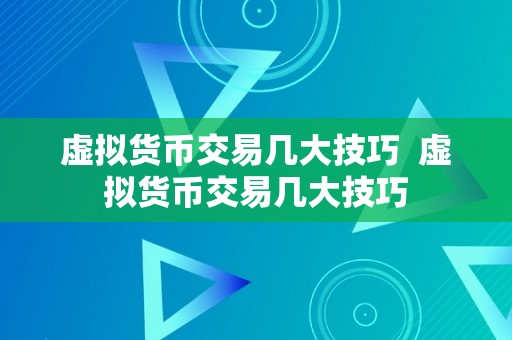 虚拟货币交易几大技巧 虚拟货币交易几大技巧